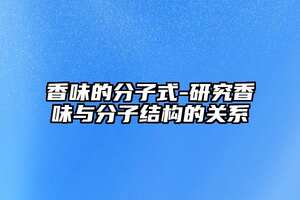 香味的分子式-研究香味与分子结构的关系